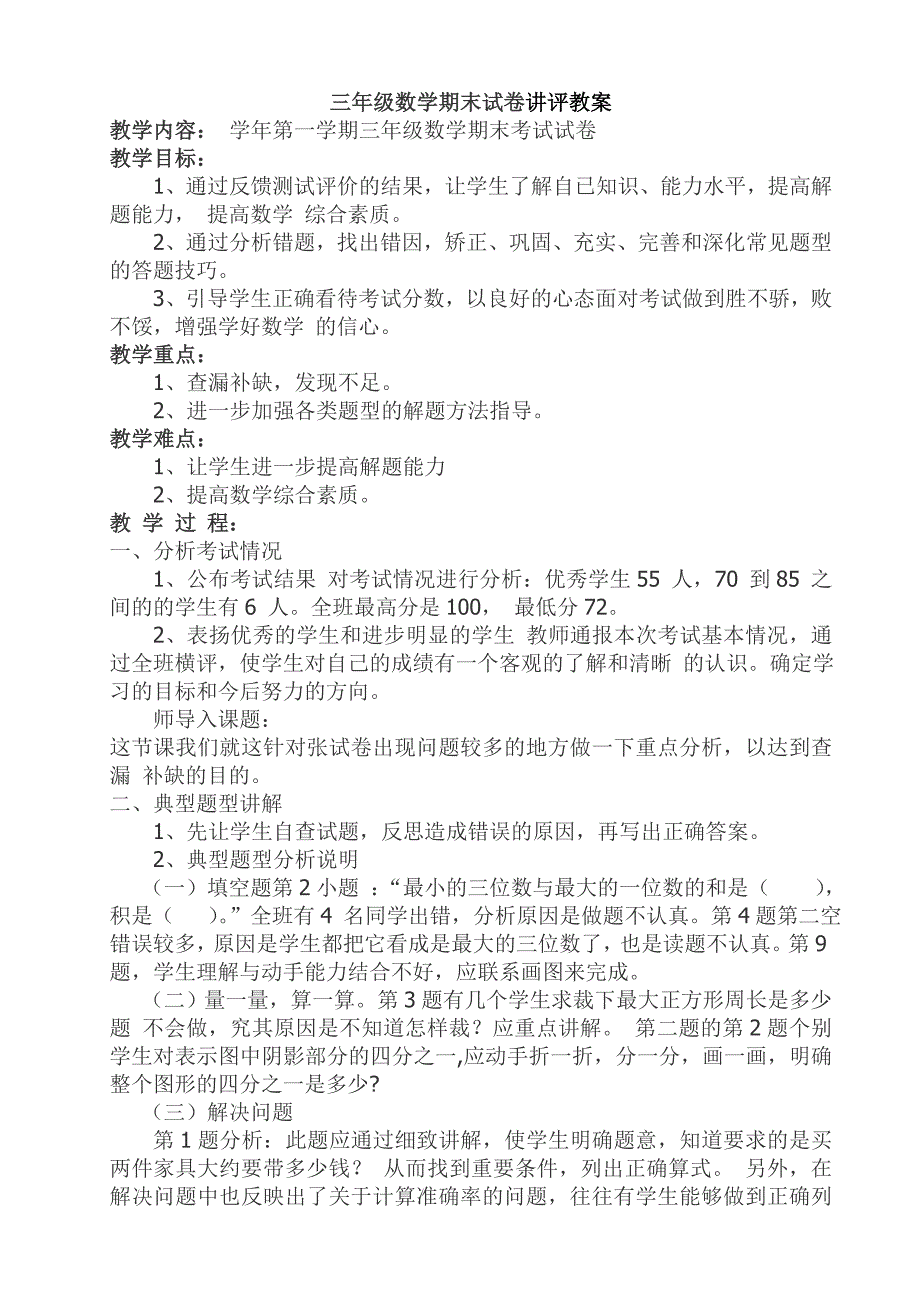 三年级数学期末试卷讲评教案

教学内容： 学年第一学期三年级数学期末考试试卷

教学目标：

1、通过反馈测试评价的结果，让学生了解自已知识、能力水平，提高解题能力， 提高数学 综合素质。

2、通过分析错题，找出错因，矫正、巩固、充实、完善和深化常见题型的答题技巧。

3、引导学生正确看待考试分数，以良好的心态面对考试做到胜不骄，败不馁，增强学好数学 的信心。

教学重点：

1、查漏补缺，发现不足。

2、进一步加强各类题型的解题方法指导。

教学难点：

1、让学生进一步提高解题能力

2、提高数学综合素质。

教 学 过 程：

一、分析考试情况

1、公布考试结果 对考试情况进行分析：优秀学生 55 人，70 到 85 之间的的学生有 6 人。全班最高分是 100， 最低分 72。

2、表扬优秀的学生和进步明显的学生 教师通报本次考试基本情况，通过全班横评，使学生对自己的成绩有一个客观的了解和清晰 的认识。确定学习的目标和今后努力的方向。

师导入课题：

这节课我们就这针对张试卷出现问题较多的地方做一下重点分析，以达到查漏 补缺的目的。

二、典型题型讲解

1、先让学生自查试题，反思造成错误的原因，再写出正确答案。

2、典型题型分析说明

（一）填空题第 2 小题 ：“最小的三位数与最大的一位数的和是（ ），积是（ ）。”全班有 4 名同学出错，分析原因是做题不认真。第 4 题第二空错误较多，原因是学生都把它看成是最大的三位数了，也是读题不认真。第 9 题，学生理解与动手能力结合不好，应联系画图来完成。

（二）量一量，算一算。第 3 题有几个学生求裁下最大正方形周长是多少题 不会做，究其原因是不知道怎样裁？应重点讲解。 第二题的第 2 题个别学生对表示图中阴影部分的四分之一,应动手折一折，分一分，画一画，明确整个图形的四分之一是多少?

（三）解决问题

第 1 题分析：此题应通过细致讲解，使学生明确题意，知道要求的是买两件家具大约要带多少钱？ 从而找到重要条件，列出正确算式。 另外，在解决问题中也反映出了关于计算准确率的问题，往往有学生能够做到正确列